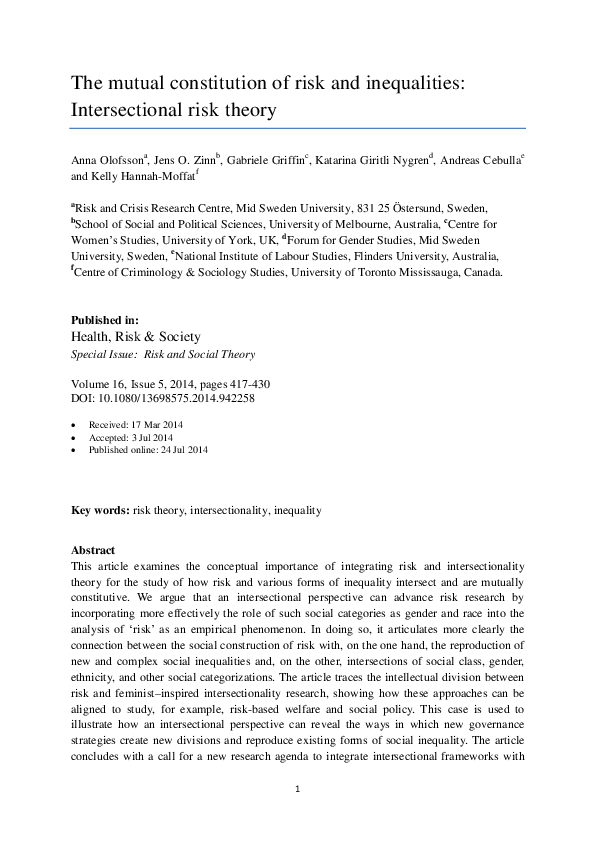 The mutual constitution of risk and inequalities: Intersectional risk theory

Anna Olofsson$^a$, Jens O. Zinn$^b$, Gabriele Griffin$^c$, Katarina Giritli Nygren$^d$, Andreas Cebulla$^e$ and Kelly Hannah-Moffat$^f$

$^a$Risk and Crisis Research Centre, Mid Sweden University, 831 25 Östersund, Sweden, $^b$School of Social and Political Sciences, University of Melbourne, Australia, $^c$Centre for Women's Studies, University of York, UK, $^d$Forum for Gender Studies, Mid Sweden University, Sweden, $^e$National Institute of Labour Studies, Flinders University, Australia, $^f$Centre of Criminology & Sociology Studies, University of Toronto Mississauga, Canada.

Published in:
Health, Risk & Society
Special Issue: Risk and Social Theory

Volume 16, Issue 5, 2014, pages 417-430
DOI: 10.1080/13698575.2014.942258

• Received: 17 Mar 2014
• Accepted: 3 Jul 2014
• Published online: 24 Jul 2014

Key words: risk theory, intersectionality, inequality

Abstract
This article examines the conceptual importance of integrating risk and intersectionality theory for the study of how risk and various forms of inequality intersect and are mutually constitutive. We argue that an intersectional perspective can advance risk research by incorporating more effectively the role of such social categories as gender and race into the analysis of 'risk' as an empirical phenomenon. In doing so, it articulates more clearly the connection between the social construction of risk with, on the one hand, the reproduction of new and complex social inequalities and, on the other, intersections of social class, gender, ethnicity, and other social categorizations. The article traces the intellectual division between risk and feminist–inspired intersectionality research, showing how these approaches can be aligned to study, for example, risk-based welfare and social policy. This case is used to illustrate how an intersectional perspective can reveal the ways in which new governance strategies create new divisions and reproduce existing forms of social inequality. The article concludes with a call for a new research agenda to integrate intersectional frameworks with

1